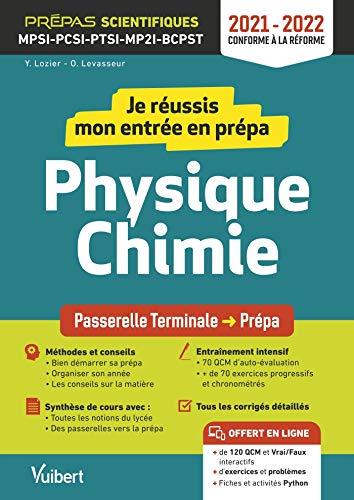 PRÉPAS SCIENTIFIQUES
MPSI-PCSI-PTSI-MP2I-BCPST

2021 - 2022
CONFORME À LA RÉFORME

Y. Lozier - O. Levasseur

Je réussis mon entrée en prépa

Physique Chimie

Passerelle Terminale → Prépa

Méthodes et conseils
• Bien démarrer sa prépa
• Organiser son année
• Les conseils sur la matière

Synthèse de cours avec :
• Toutes les notions du lycée
• Des passerelles vers la prépa

Entraînement intensif
• 70 QCM d'auto-évaluation
• + de 70 exercices progressifs et chronométrés

Tous les corrigés détaillés

OFFERT EN LIGNE
+ de 120 QCM et Vrai/Faux interactifs
+ d'exercices et problèmes
+ Fiches et activités Python

Vuibert